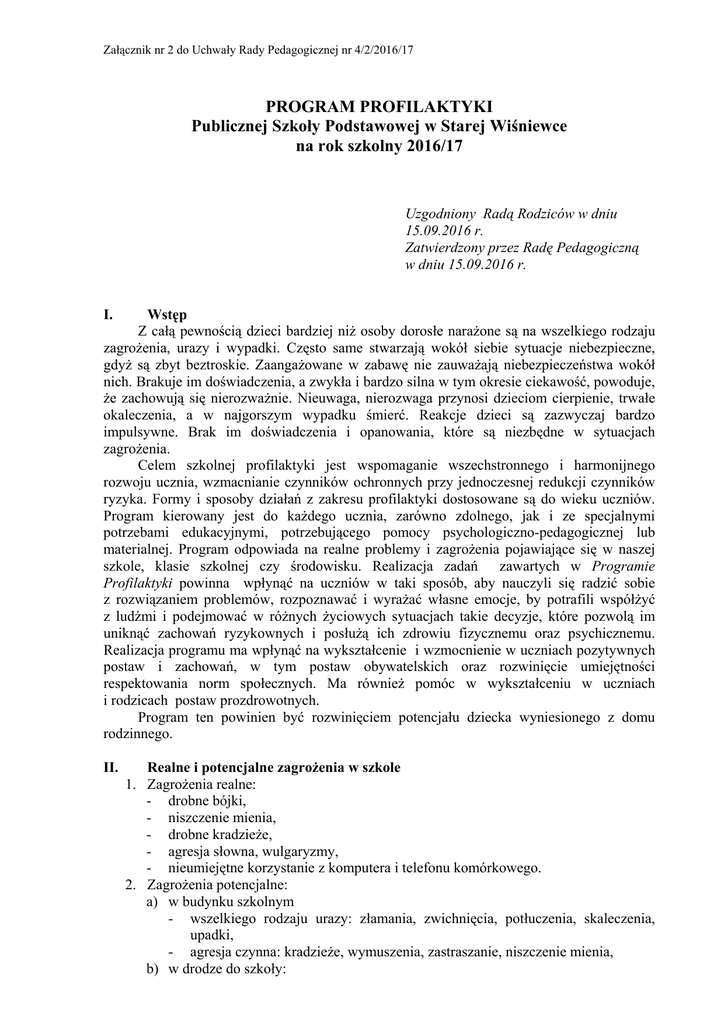 Załącznik nr 2 do Uchwały Rady Pedagogicznej nr 4/2/2016/17

PROGRAM PROFILAKTYKI
Publicznej Szkoły Podstawowej w Starej Wiśniewce
na rok szkolny 2016/17

Uzgodniony Radą Rodziców w dniu 15.09.2016 r.
Zatwierdzony przez Radę Pedagogiczną w dniu 15.09.2016 r.

I. Wstęp

Z całą pewnością dzieci bardziej niż osoby dorosłe narażone są na wszelkiego rodzaju zagrożenia, urazy i wypadki. Często same stwarzają wokół siebie sytuacje niebezpieczne, gdyż są zbyt beztroskie. Zaangażowane w zabawę nie zauważają niebezpieczeństwa wokół nich. Brakuje im doświadczenia, a zwykła i bardzo silna w tym okresie ciekawość, powoduje, że zachowują się nierozważnie. Nieuwaga, nierozwaga przynosi dzieciom cierpienie, trwałe okaleczenia, a w najgorszym wypadku śmierć. Reakcje dzieci są zazwyczaj bardzo impulsywne. Brak im doświadczenia i opanowania, które są niezbędne w sytuacjach zagrożenia.

Celem szkolnej profilaktyki jest wspomaganie wszechstronnego i harmonijnego rozwoju ucznia, wzmacnianie czynników ochronnych przy jednoczesnej redukcji czynników ryzyka. Formy i sposoby działań z zakresu profilaktyki dostosowane są do wieku uczniów. Program kierowany jest do każdego ucznia, zarówno zdolnego, jak i ze specjalnymi potrzebami edukacyjnymi, potrzebującego pomocy psychologiczno-pedagogicznej lub materialnej. Program odpowiada na realne problemy i zagrożenia pojawiające się w naszej szkole, klasie szkolnej czy środowisku. Realizacja zadań zawartych w Programie Profilaktyki powinna wpłynąć na uczniów w taki sposób, aby nauczyli się radzić sobie z rozwiązaniem problemów, rozpoznawać i wyrażać własne emocje, by potrafili współżyć z ludźmi i podejmować w różnych życiowych sytuacjach takie decyzje, które pozwolą im uniknąć zachowań ryzykownych i posłużą ich zdrowiu fizycznemu oraz psychicznemu. Realizacja programu ma wpłynąć na wykształcenie i wzmocnienie w uczniach pozytywnych postaw i zachowań, w tym postaw obywatelskich oraz rozwinięcie umiejętności respektowania norm społecznych. Ma również pomóc w wykształceniu w uczniach i rodzicach postaw prozdrowotnych.

Program ten powinien być rozwinięciem potencjału dziecka wyniesionego z domu rodzinnego.

II. Realne i potencjalne zagrożenia w szkole

1. Zagrożenia realne:
- drobne bójki,
- niszczenie mienia,
- drobne kradzieże,
- agresja słowna, wulgaryzmy,
- nieumiejętne korzystanie z komputera i telefonu komórkowego.
2. Zagrożenia potencjalne:
a) w budynku szkolnym
- wszelkiego rodzaju urazy: złamania, zwichnięcia, potłuczenia, skaleczenia, upadki,
- agresja czynna: kradzieże, wymuszenia, zastraszanie, niszczenie mienia,
b) w drodze do szkoły: